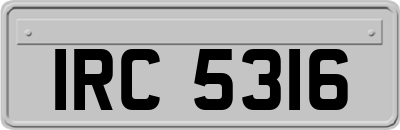 IRC 5316